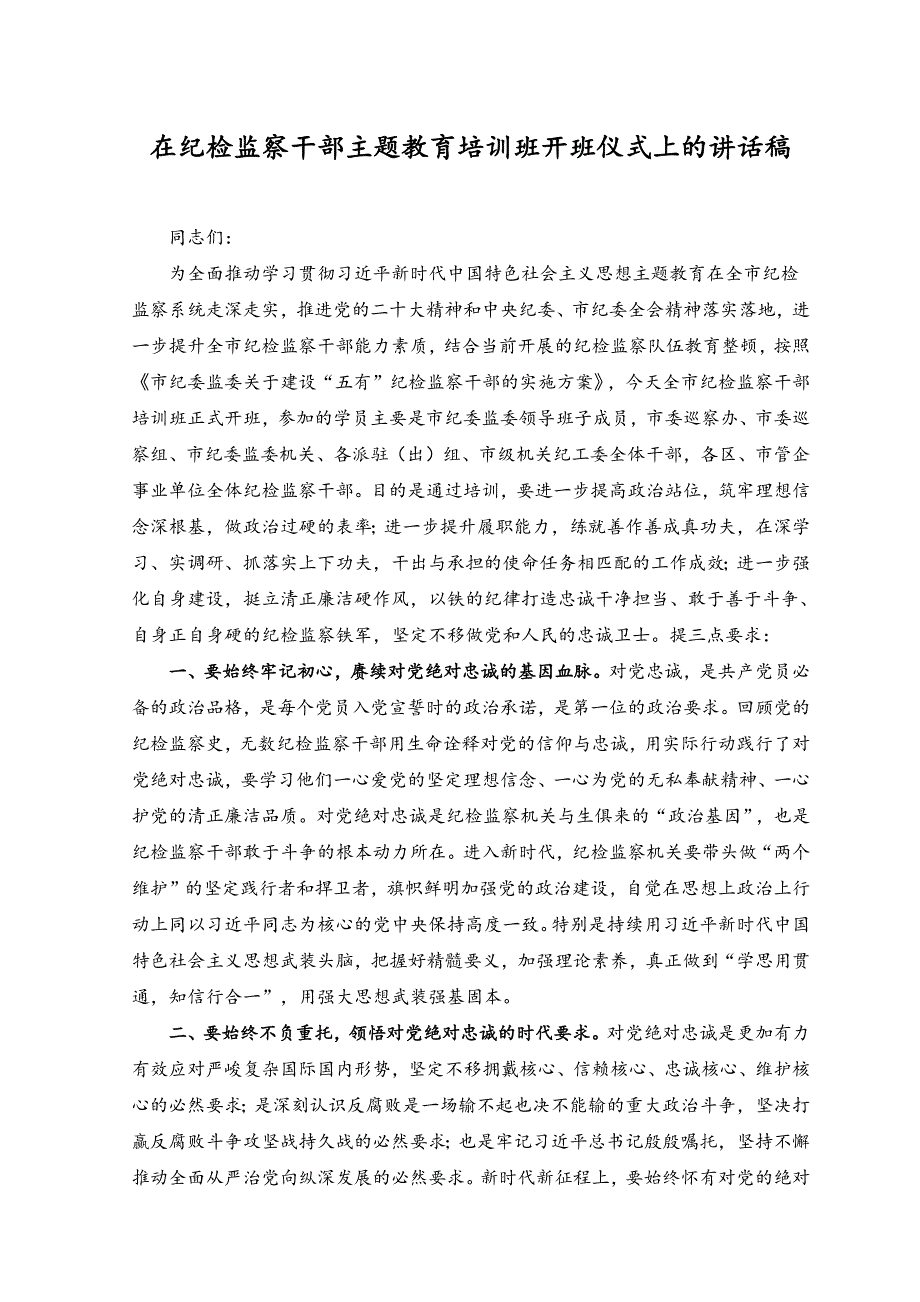 在纪检监察干部主题教育培训班开班仪式上的讲话稿

同志们：

为全面推动学习贯彻习近平新时代中国特色社会主义思想主题教育在全市纪检监察系统走深走实，推进党的二十大精神和中央纪委、市纪委全会精神落实落地，进一步提升全市纪检监察干部能力素质，结合当前开展的纪检监察队伍教育整顿，按照《市纪委监委关于建设“五有”纪检监察干部的实施方案》，今天全市纪检监察干部培训班正式开班，参加的学员主要是市纪委监委领导班子成员，市委巡察办、市委巡察组、市纪委监委机关、各派驻（出）组、市级机关纪工委全体干部，各区、市管企事业单位全体纪检监察干部。目的是通过培训，要进一步提高政治站位，筑牢理想信念深根基，做政治过硬的表率；进一步提升履职能力，练就善作善成真功夫，在深学习、实调研、抓落实上下功夫，干出与承担的使命任务相匹配的工作成效；进一步强化自身建设，挺立清正廉洁硬作风，以铁的纪律打造忠诚干净担当、敢于善于斗争、自身正自身硬的纪检监察铁军，坚定不移做党和人民的忠诚卫士。提三点要求：

一、要始终牢记初心，赓续对党绝对忠诚的基因血脉。对党忠诚，是共产党员必备的政治品格，是每个党员入党宣誓时的政治承诺，是第一位的政治要求。回顾党的纪检监察史，无数纪检监察干部用生命诠释对党的信仰与忠诚，用实际行动践行了对党绝对忠诚，要学习他们一心爱党的坚定理想信念、一心为党的无私奉献精神、一心护党的清正廉洁品质。对党绝对忠诚是纪检监察机关与生俱来的“政治基因”，也是纪检监察干部敢于斗争的根本动力所在。进入新时代，纪检监察机关要带头做“两个维护”的坚定践行者和捍卫者，旗帜鲜明加强党的政治建设，自觉在思想上政治上行动上同以习近平同志为核心的党中央保持高度一致。特别是持续用习近平新时代中国特色社会主义思想武装头脑，把握好精髓要义，加强理论素养，真正做到“学思用贯通，知信行合一”，用强大思想武装强基固本。

二、要始终不负重托，领悟对党绝对忠诚的时代要求。对党绝对忠诚是更加有力有效应对严峻复杂国际国内形势，坚定不移拥戴核心、信赖核心、忠诚核心、维护核心的必然要求；是深刻认识反腐败是一场输不起也决不能输的重大政治斗争，坚决打赢反腐败斗争攻坚战持久战的必然要求；也是牢记习近平总书记殷殷嘱托，坚持不懈推动全面从严治党向纵深发展的必然要求。新时代新征程上，要始终怀有对党的绝对